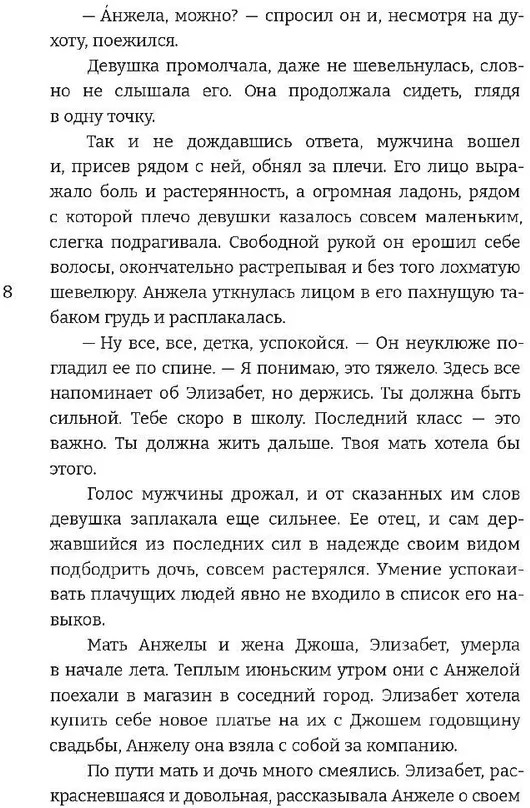 — А́нжела, можно? — спросил он и, несмотря на духоту, поежился.

Девушка промолчала, даже не шевельнулась, словно не слышала его. Она продолжала сидеть, глядя в одну точку.

Так и не дождавшись ответа, мужчина вошел и, присев рядом с ней, обнял за плечи. Его лицо выражало боль и растерянность, а огромная ладонь, рядом с которой плечо девушки казалось совсем маленьким, слегка подрагивала. Свободной рукой он ерошил себе волосы, окончательно растрепывая и без того лохматую шевелюру. Анжела уткнулась лицом в его пахнущую табаком грудь и расплакалась.

8

— Ну все, все, детка, успокойся. — Он неуклюже погладил ее по спине. — Я понимаю, это тяжело. Здесь все напоминает об Элизабет, но держись. Ты должна быть сильной. Тебе скоро в школу. Последний класс — это важно. Ты должна жить дальше. Твоя мать хотела бы этого.

Голос мужчины дрожал, и от сказанных им слов девушка заплакала еще сильнее. Ее отец, и сам державшийся из последних сил в надежде своим видом подбодрить дочь, совсем растерялся. Умение успокаивать плачущих людей явно не входило в список его навыков.

Мать Анжелы и жена Джоша, Элизабет, умерла в начале лета. Теплым июньским утром они с Анжелой поехали в магазин в соседний город. Элизабет хотела купить себе новое платье на их с Джошем годовщину свадьбы, Анжелу она взяла с собой за компанию.

По пути мать и дочь много смеялись. Элизабет, раскрасневшаяся и довольная, рассказывала Анжеле о своем